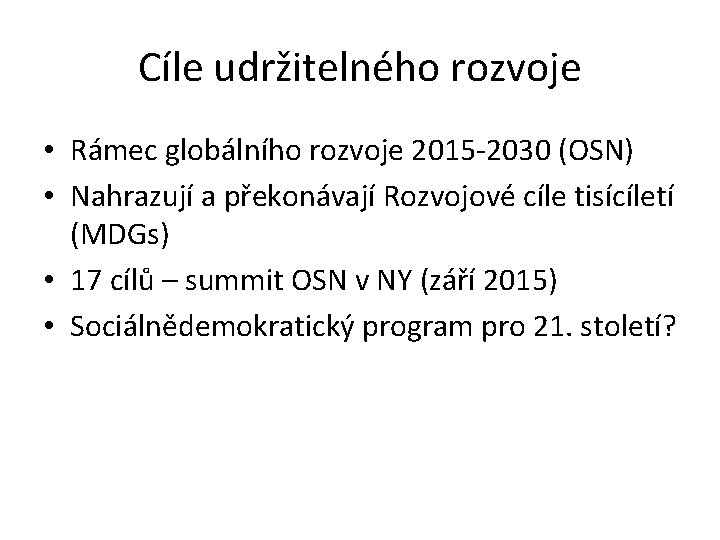 Cíle udržitelného rozvoje

• Rámec globálního rozvoje 2015-2030 (OSN)
• Nahrazují a překonávají Rozvojové cíle tisíciletí (MDGs)
• 17 cílů – summit OSN v NY (září 2015)
• Sociálnědemokratický program pro 21. století?